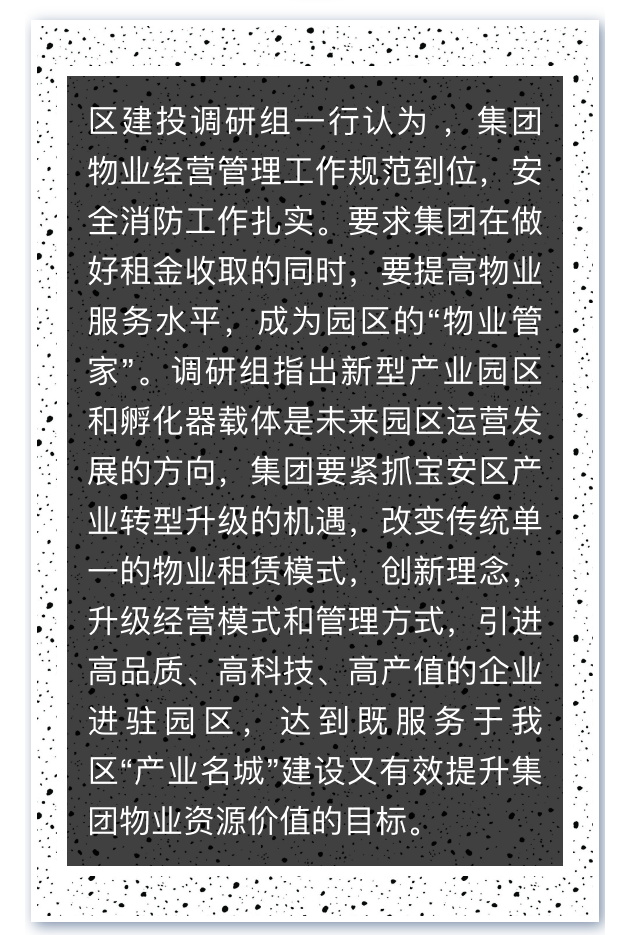 区建投调研组一行认为，集团物业经营管理工作规范到位，安全消防工作扎实。要求集团在做好租金收取的同时，要提高物业服务水平，成为园区的“物业管家”。调研组指出新型产业园区和孵化器载体是未来园区运营发展的方向，集团要紧抓宝安区产业转型升级的机遇，改变传统单一的物业租赁模式，创新理念，升级经营模式和管理方式，引进高品质、高科技、高产值的企业进驻园区，达到既服务于我区“产业名城”建设又有效提升集团物业资源价值的目标。